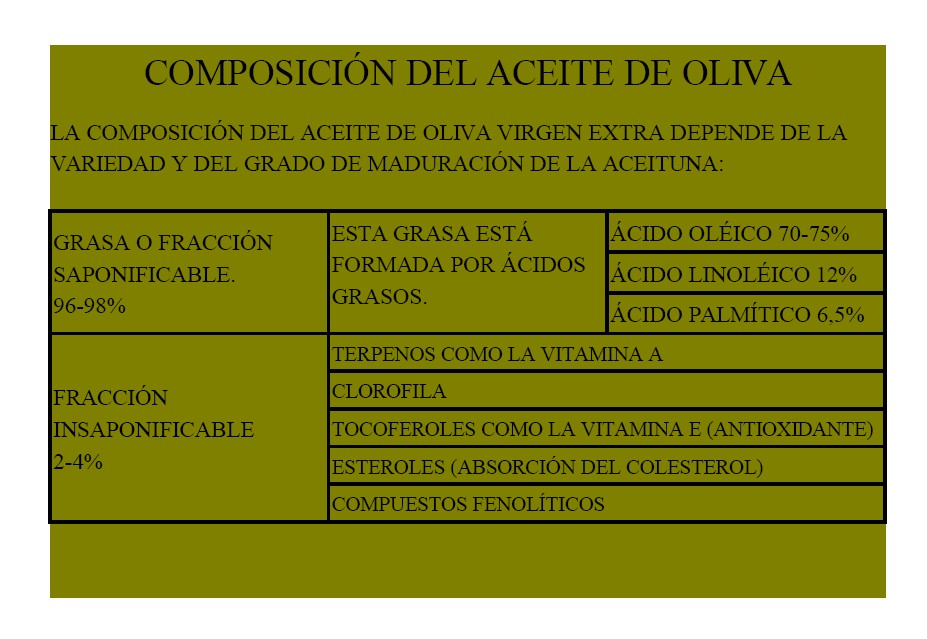 COMPOSICIÓN DEL ACEITE DE OLIVA

LA COMPOSICIÓN DEL ACEITE DE OLIVA VIRGEN EXTRA DEPENDE DE LA VARIEDAD Y DEL GRADO DE MADURACIÓN DE LA ACEITUNA:

| | | |
|---|---|---|
| GRASA O FRACCIÓN SAPONIFICABLE. 96-98% | ESTA GRASA ESTÁ FORMADA POR ÁCIDOS GRASOS. | ÁCIDO OLÉICO 70-75% |
| | | ÁCIDO LINOLÉICO 12% |
| | | ÁCIDO PALMÍTICO 6,5% |
| FRACCIÓN INSAPONIFICABLE 2-4% | TERPENOS COMO LA VITAMINA A | |
| | CLOROFILA | |
| | TOCOFEROLES COMO LA VITAMINA E (ANTIOXIDANTE) | |
| | ESTEROLES (ABSORCIÓN DEL COLESTEROL) | |
| | COMPUESTOS FENOLÍTICOS | |